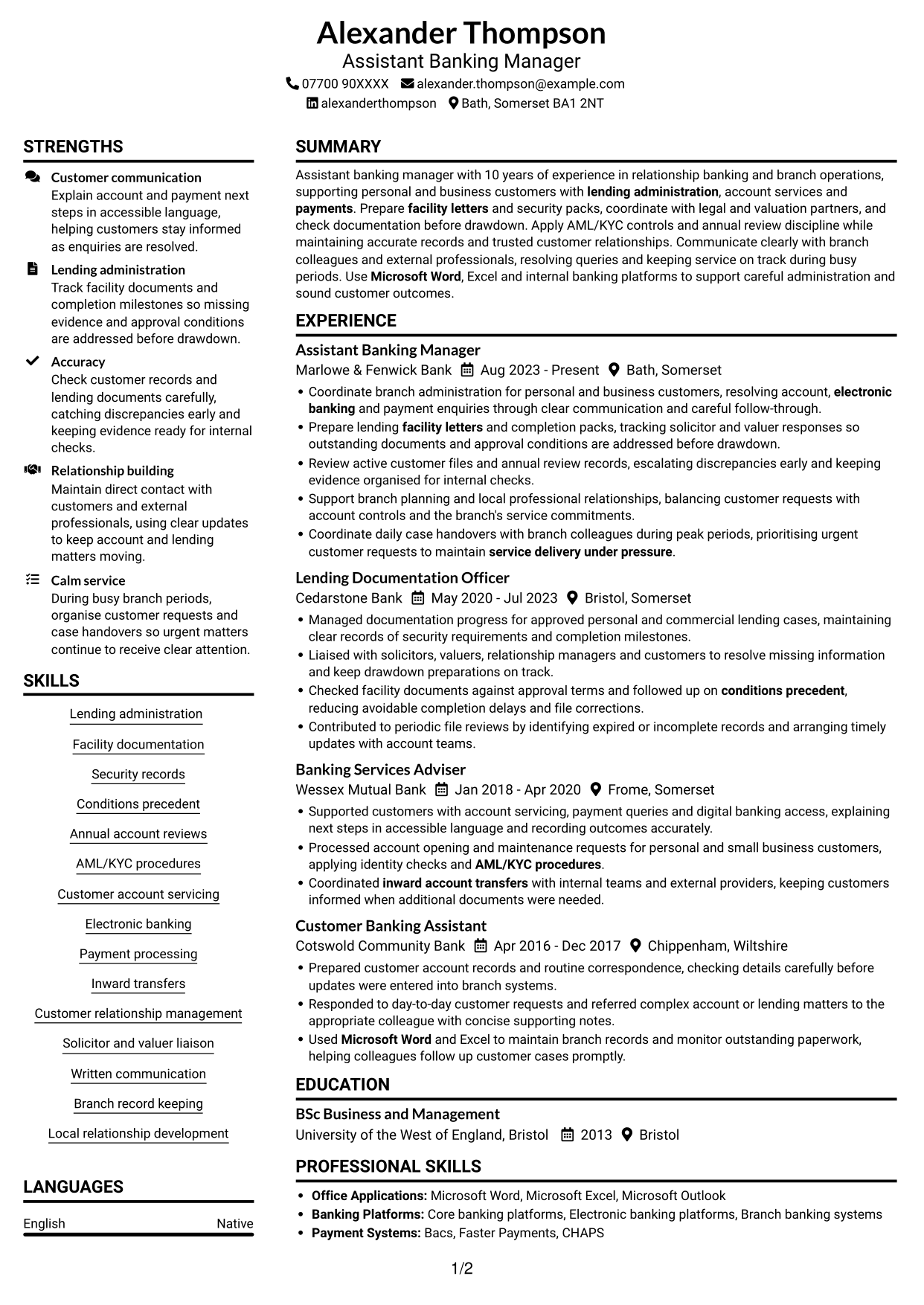 Alexander Thompson
Assistant Banking Manager
07700 90XXXX alexander.thompson@example.com
alexanderthompson Bath, Somerset BA1 2NT

STRENGTHS

Customer communication
Explain account and payment next steps in accessible language, helping customers stay informed as enquiries are resolved.

Lending administration
Track facility documents and completion milestones so missing evidence and approval conditions are addressed before drawdown.

Accuracy
Check customer records and lending documents carefully, catching discrepancies early and keeping evidence ready for internal checks.

Relationship building
Maintain direct contact with customers and external professionals, using clear updates to keep account and lending matters moving.

Calm service
During busy branch periods, organise customer requests and case handovers so urgent matters continue to receive clear attention.

SKILLS

Lending administration
Facility documentation
Security records
Conditions precedent
Annual account reviews
AML/KYC procedures
Customer account servicing
Electronic banking
Payment processing
Inward transfers
Customer relationship management
Solicitor and valuer liaison
Written communication
Branch record keeping
Local relationship development

LANGUAGES

English Native

SUMMARY

Assistant banking manager with 10 years of experience in relationship banking and branch operations, supporting personal and business customers with lending administration, account services and payments. Prepare facility letters and security packs, coordinate with legal and valuation partners, and check documentation before drawdown. Apply AML/KYC controls and annual review discipline while maintaining accurate records and trusted customer relationships. Communicate clearly with branch colleagues and external professionals, resolving queries and keeping service on track during busy periods. Use Microsoft Word, Excel and internal banking platforms to support careful administration and sound customer outcomes.

EXPERIENCE

Assistant Banking Manager
Marlowe & Fenwick Bank Aug 2023 - Present Bath, Somerset
• Coordinate branch administration for personal and business customers, resolving account, electronic banking and payment enquiries through clear communication and careful follow-through.
• Prepare lending facility letters and completion packs, tracking solicitor and valuer responses so outstanding documents and approval conditions are addressed before drawdown.
• Review active customer files and annual review records, escalating discrepancies early and keeping evidence organised for internal checks.
• Support branch planning and local professional relationships, balancing customer requests with account controls and the branch's service commitments.
• Coordinate daily case handovers with branch colleagues during peak periods, prioritising urgent customer requests to maintain service delivery under pressure.

Lending Documentation Officer
Cedarstone Bank May 2020 - Jul 2023 Bristol, Somerset
• Managed documentation progress for approved personal and commercial lending cases, maintaining clear records of security requirements and completion milestones.
• Liaised with solicitors, valuers, relationship managers and customers to resolve missing information and keep drawdown preparations on track.
• Checked facility documents against approval terms and followed up on conditions precedent, reducing avoidable completion delays and file corrections.
• Contributed to periodic file reviews by identifying expired or incomplete records and arranging timely updates with account teams.

Banking Services Adviser
Wessex Mutual Bank Jan 2018 - Apr 2020 Frome, Somerset
• Supported customers with account servicing, payment queries and digital banking access, explaining next steps in accessible language and recording outcomes accurately.
• Processed account opening and maintenance requests for personal and small business customers, applying identity checks and AML/KYC procedures.
• Coordinated inward account transfers with internal teams and external providers, keeping customers informed when additional documents were needed.

Customer Banking Assistant
Cotswold Community Bank Apr 2016 - Dec 2017 Chippenham, Wiltshire
• Prepared customer account records and routine correspondence, checking details carefully before updates were entered into branch systems.
• Responded to day-to-day customer requests and referred complex account or lending matters to the appropriate colleague with concise supporting notes.
• Used Microsoft Word and Excel to maintain branch records and monitor outstanding paperwork, helping colleagues follow up customer cases promptly.

EDUCATION

BSc Business and Management
University of the West of England, Bristol 2013 Bristol

PROFESSIONAL SKILLS

• Office Applications: Microsoft Word, Microsoft Excel, Microsoft Outlook
• Banking Platforms: Core banking platforms, Electronic banking platforms, Branch banking systems
• Payment Systems: Bacs, Faster Payments, CHAPS

1/2